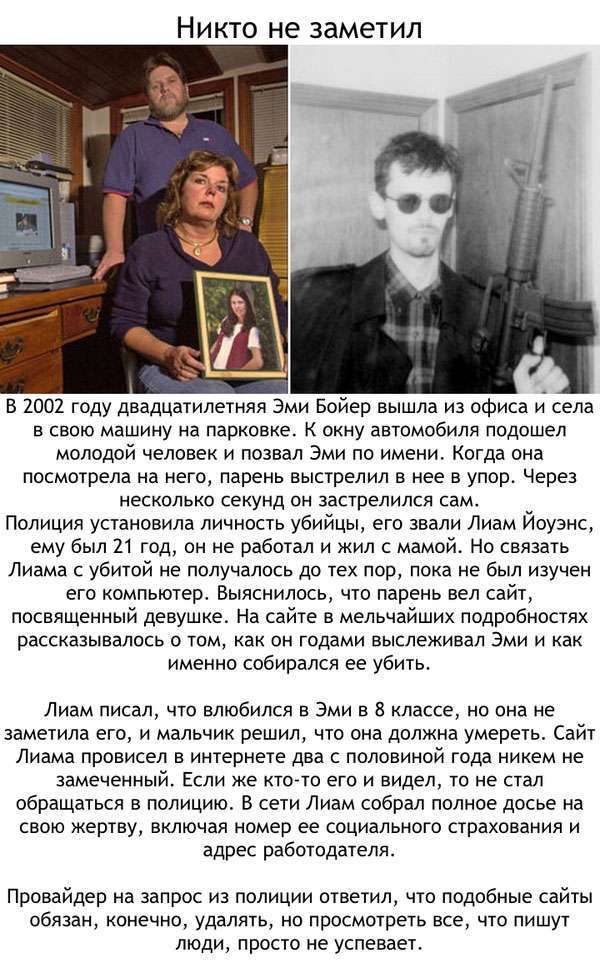 Никто не заметил

В 2002 году двадцатилетняя Эми Бойер вышла из офиса и села в свою машину на парковке. К окну автомобиля подошел молодой человек и позвал Эми по имени. Когда она посмотрела на него, парень выстрелил в нее в упор. Через несколько секунд он застрелился сам.
Полиция установила личность убийцы, его звали Лиам Йоуэнс, ему был 21 год, он не работал и жил с мамой. Но связать Лиама с убитой не получалось до тех пор, пока не был изучен его компьютер. Выяснилось, что парень вел сайт, посвященный девушке. На сайте в мельчайших подробностях рассказывалось о том, как он годами выслеживал Эми и как именно собирался ее убить.

Лиам писал, что влюбился в Эми в 8 классе, но она не заметила его, и мальчик решил, что она должна умереть. Сайт Лиама провисел в интернете два с половиной года никем не замеченный. Если же кто-то его и видел, то не стал обращаться в полицию. В сети Лиам собрал полное досье на свою жертву, включая номер ее социального страхования и адрес работодателя.

Провайдер на запрос из полиции ответил, что подобные сайты обязан, конечно, удалять, но просмотреть все, что пишут люди, просто не успевает.